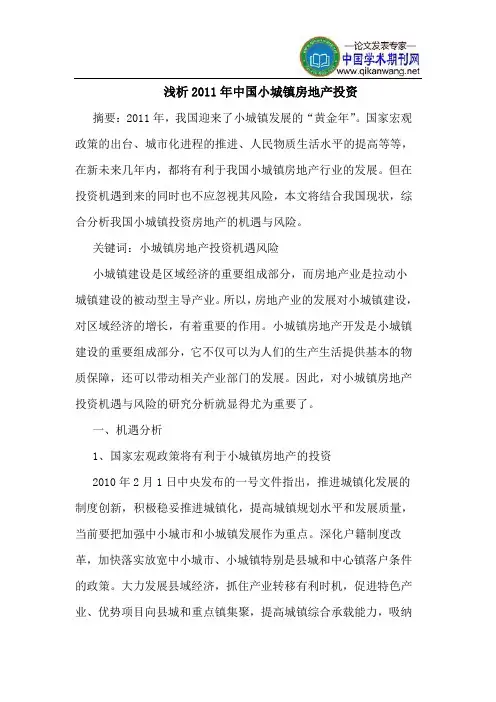 —论文发表专家—
中国学术期刊网
www.qikanwang.net

浅析2011年中国小城镇房地产投资

摘要：2011年，我国迎来了小城镇发展的“黄金年”。国家宏观政策的出台、城市化进程的推进、人民物质生活水平的提高等等，在新未来几年内，都将有利于我国小城镇房地产行业的发展。但在投资机遇到来的同时也不应忽视其风险，本文将结合我国现状，综合分析我国小城镇投资房地产的机遇与风险。

关键词：小城镇房地产投资机遇风险

小城镇建设是区域经济的重要组成部分，而房地产业是拉动小城镇建设的被动型主导产业。所以，房地产业的发展对小城镇建设，对区域经济的增长，有着重要的作用。小城镇房地产开发是小城镇建设的重要组成部分，它不仅可以为人们的生产生活提供基本的物质保障，还可以带动相关产业部门的发展。因此，对小城镇房地产投资机遇与风险的研究分析就显得尤为重要了。

一、机遇分析

1、国家宏观政策将有利于小城镇房地产的投资

2010年2月1日中央发布的一号文件指出，推进城镇化发展的制度创新，积极稳妥推进城镇化，提高城镇规划水平和发展质量，当前要把加强中小城市和小城镇发展作为重点。深化户籍制度改革，加快落实放宽中小城市、小城镇特别是县城和中心镇落户条件的政策。大力发展县域经济，抓住产业转移有利时机，促进特色产业、优势项目向县城和重点镇集聚，提高城镇综合承载能力，吸纳